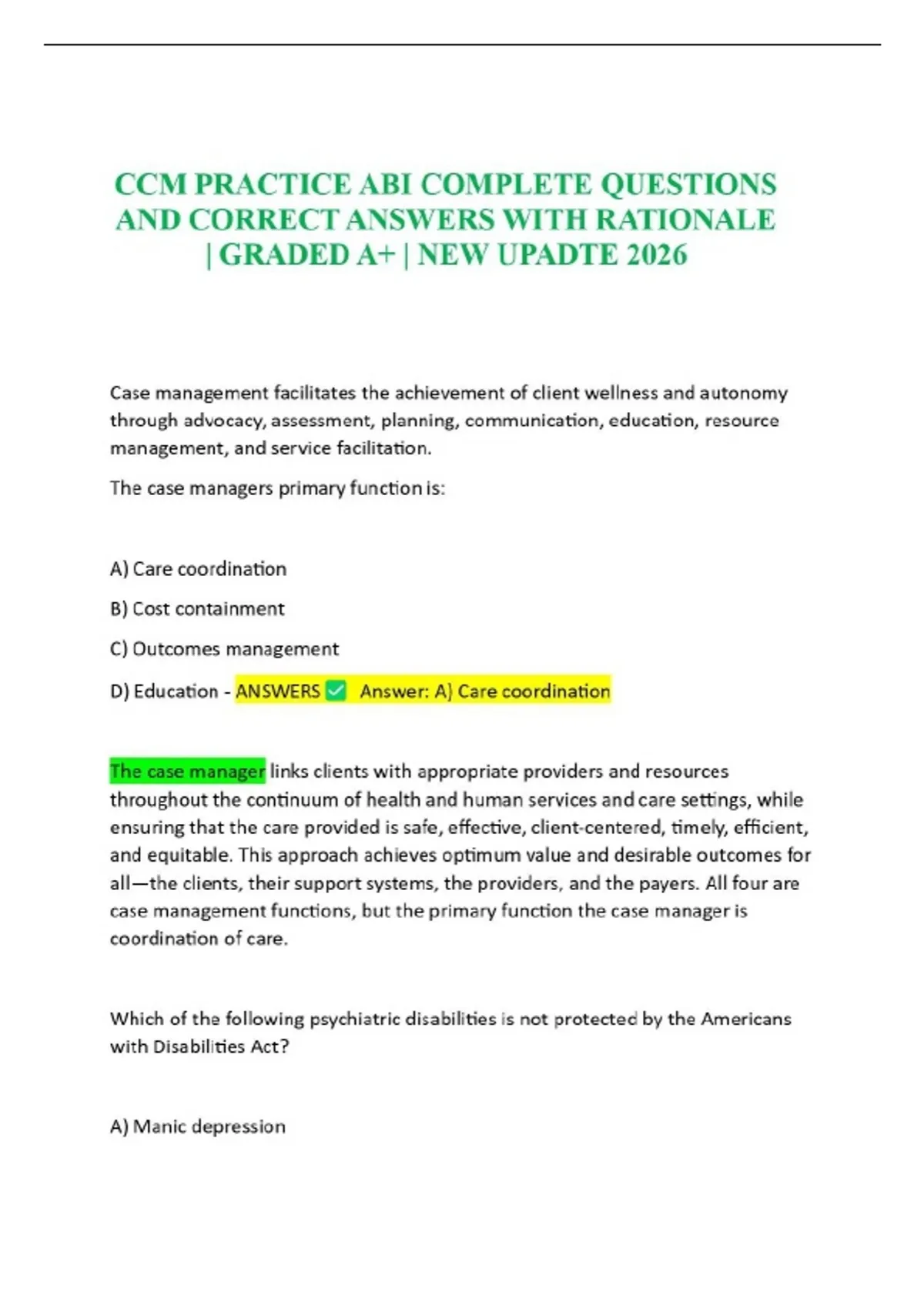 CCM PRACTICE ABI COMPLETE QUESTIONS AND CORRECT ANSWERS WITH RATIONALE | GRADED A+ | NEW UPADTE 2026

Case management facilitates the achievement of client wellness and autonomy through advocacy, assessment, planning, communication, education, resource management, and service facilitation.

The case managers primary function is:

A) Care coordination

B) Cost containment

C) Outcomes management

D) Education - ANSWERS ✅ Answer: A) Care coordination

The case manager links clients with appropriate providers and resources throughout the continuum of health and human services and care settings, while ensuring that the care provided is safe, effective, client-centered, timely, efficient, and equitable. This approach achieves optimum value and desirable outcomes for all—the clients, their support systems, the providers, and the payers. All four are case management functions, but the primary function the case manager is coordination of care.

Which of the following psychiatric disabilities is not protected by the Americans with Disabilities Act?

A) Manic depression